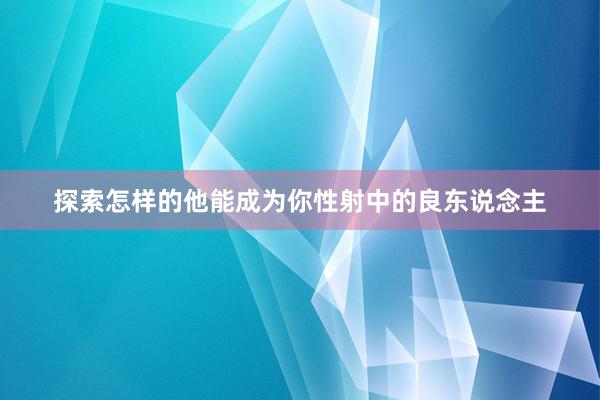 探索怎样的他能成为你性射中的良东说念主